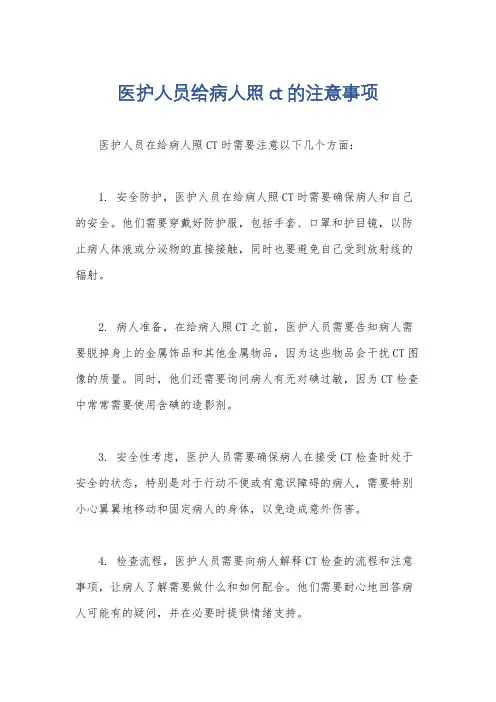 医护人员给病人照ct的注意事项

医护人员在给病人照CT时需要注意以下几个方面：

1. 安全防护，医护人员在给病人照CT时需要确保病人和自己的安全。他们需要穿戴好防护服，包括手套、口罩和护目镜，以防止病人体液或分泌物的直接接触，同时也要避免自己受到放射线的辐射。

2. 病人准备，在给病人照CT之前，医护人员需要告知病人需要脱掉身上的金属饰品和其他金属物品，因为这些物品会干扰CT图像的质量。同时，他们还需要询问病人有无对碘过敏，因为CT检查中常常需要使用含碘的造影剂。

3. 安全性考虑，医护人员需要确保病人在接受CT检查时处于安全的状态，特别是对于行动不便或有意识障碍的病人，需要特别小心翼翼地移动和固定病人的身体，以免造成意外伤害。

4. 检查流程，医护人员需要向病人解释CT检查的流程和注意事项，让病人了解需要做什么和如何配合。他们需要耐心地回答病人可能有的疑问，并在必要时提供情绪支持。